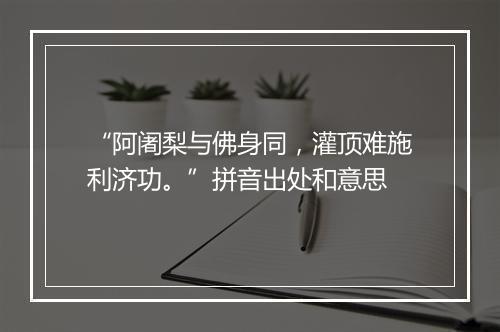 “阿阇梨与佛身同，灌顶难施利济功。”拼音出处和意思